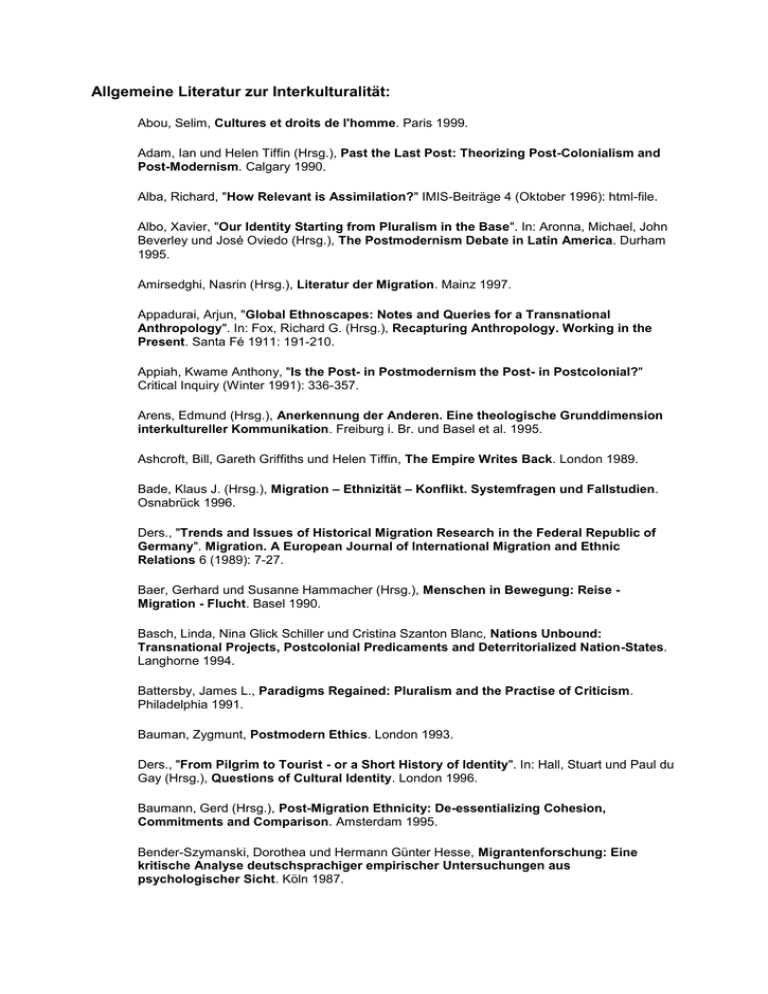 Allgemeine Literatur zur Interkulturalität:

Abou, Selim, Cultures et droits de l'homme. Paris 1999.

Adam, Ian und Helen Tiffin (Hrsg.), Past the Last Post: Theorizing Post-Colonialism and Post-Modernism. Calgary 1990.

Alba, Richard, "How Relevant is Assimilation?" IMIS-Beiträge 4 (Oktober 1996): html-file.

Albo, Xavier, "Our Identity Starting from Pluralism in the Base". In: Aronna, Michael, John Beverley und José Oviedo (Hrsg.), The Postmodernism Debate in Latin America. Durham 1995.

Amirsedghi, Nasrin (Hrsg.), Literatur der Migration. Mainz 1997.

Appadurai, Arjun, "Global Ethnoscapes: Notes and Queries for a Transnational Anthropology". In: Fox, Richard G. (Hrsg.), Recapturing Anthropology. Working in the Present. Santa Fé 1911: 191-210.

Appiah, Kwame Anthony, "Is the Post- in Postmodernism the Post- in Postcolonial?" Critical Inquiry (Winter 1991): 336-357.

Arens, Edmund (Hrsg.), Anerkennung der Anderen. Eine theologische Grunddimension interkultureller Kommunikation. Freiburg i. Br. und Basel et al. 1995.

Ashcroft, Bill, Gareth Griffiths und Helen Tiffin, The Empire Writes Back. London 1989.

Bade, Klaus J. (Hrsg.), Migration – Ethnizität – Konflikt. Systemfragen und Fallstudien. Osnabrück 1996.

Ders., "Trends and Issues of Historical Migration Research in the Federal Republic of Germany". Migration. A European Journal of International Migration and Ethnic Relations 6 (1989): 7-27.

Baer, Gerhard und Susanne Hammacher (Hrsg.), Menschen in Bewegung: Reise - Migration - Flucht. Basel 1990.

Basch, Linda, Nina Glick Schiller und Cristina Szanton Blanc, Nations Unbound: Transnational Projects, Postcolonial Predicaments and Deterritorialized Nation-States. Langhorne 1994.

Battersby, James L., Paradigms Regained: Pluralism and the Practise of Criticism. Philadelphia 1991.

Bauman, Zygmunt, Postmodern Ethics. London 1993.

Ders., "From Pilgrim to Tourist - or a Short History of Identity". In: Hall, Stuart und Paul du Gay (Hrsg.), Questions of Cultural Identity. London 1996.

Baumann, Gerd (Hrsg.), Post-Migration Ethnicity: De-essentializing Cohesion, Commitments and Comparison. Amsterdam 1995.

Bender-Szymanski, Dorothea und Hermann Günter Hesse, Migrantenforschung: Eine kritische Analyse deutschsprachiger empirischer Untersuchungen aus psychologischer Sicht. Köln 1987.